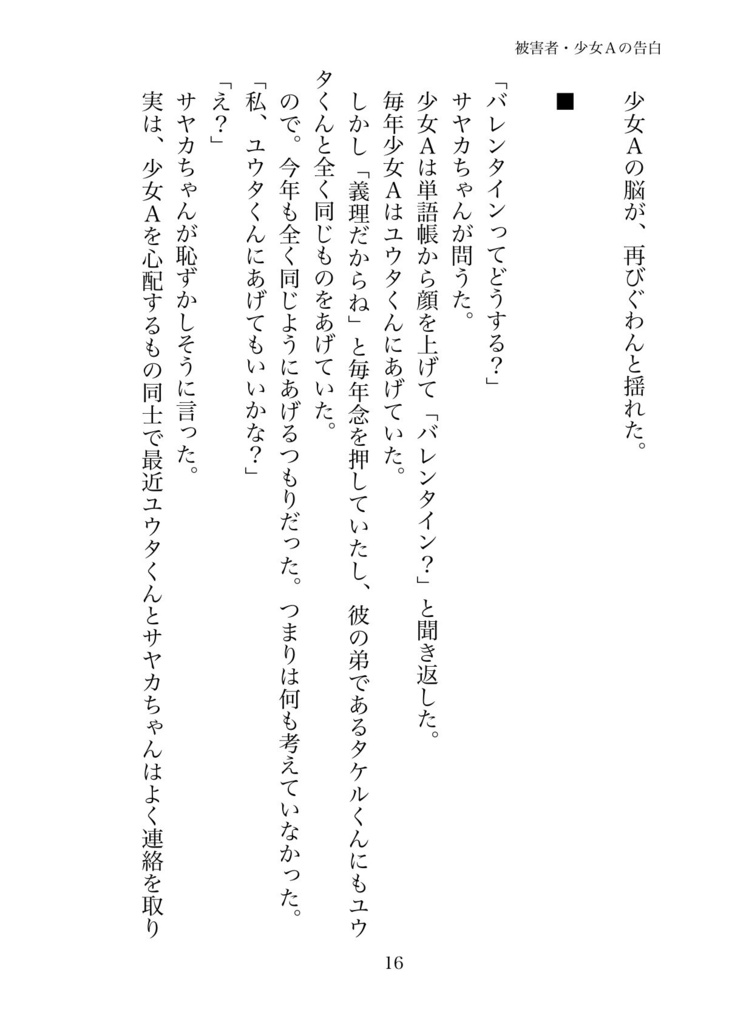 被害者・少女Aの告白

少女Aの脳が、再びぐわんと揺れた。

■

「バレンタインってどうする？」
サヤカちゃんが問うた。
少女Aは単語帳から顔を上げて「バレンタイン？」と聞き返した。
毎年少女Aはユウタくんにあげていた。
しかし「義理だからね」と毎年念を押していたし、彼の弟であるタケルくんにもユウタくんと全く同じものをあげていた。
ので。今年も全く同じようにあげるつもりだった。つまりは何も考えていなかった。
「私、ユウタくんにあげてもいいかな？」
「え？」
サヤカちゃんが恥ずかしそうに言った。
実は、少女Aを心配するもの同士で最近ユウタくんとサヤカちゃんはよく連絡を取り

16